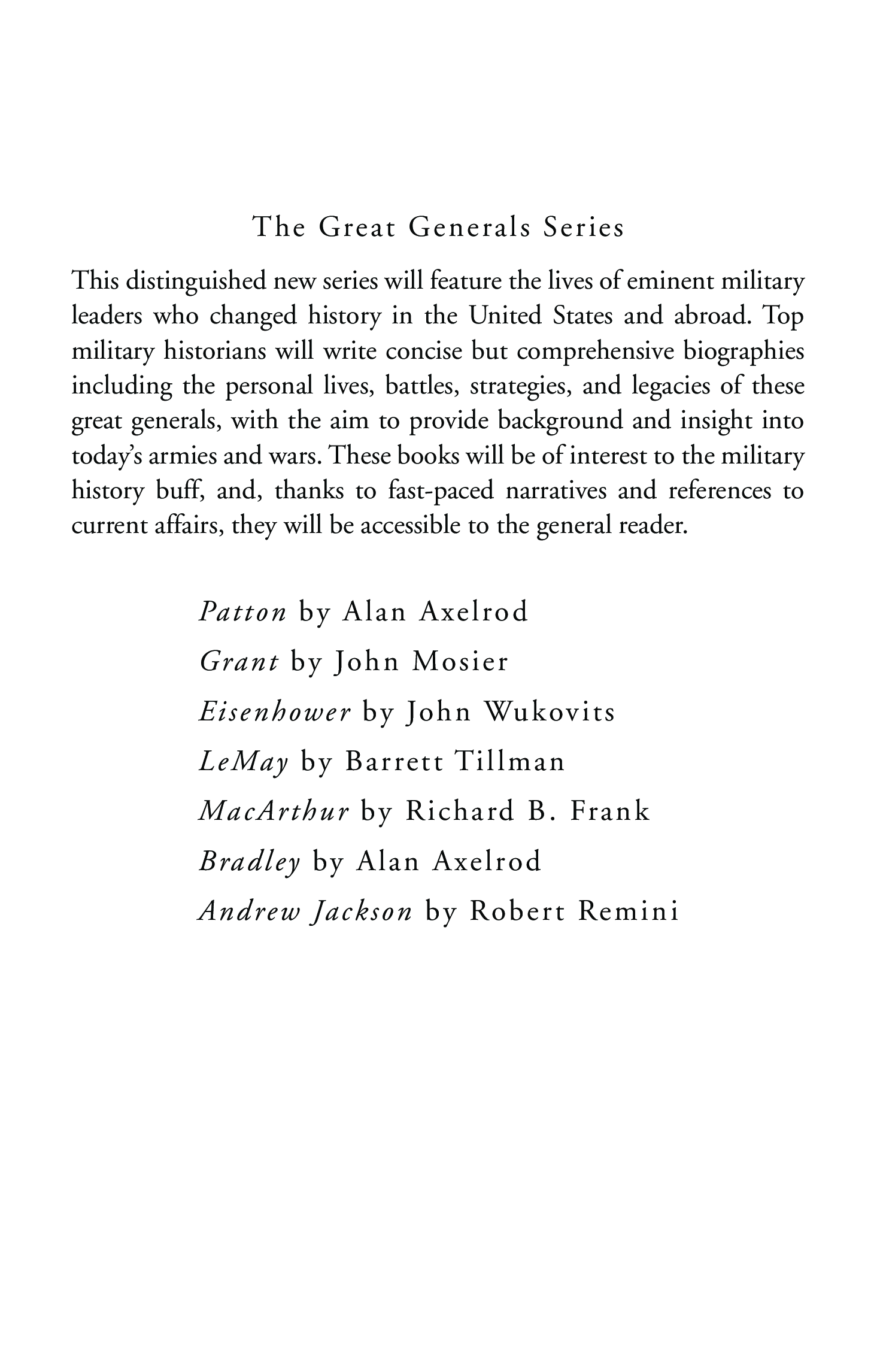 The Great Generals Series

This distinguished new series will feature the lives of eminent military leaders who changed history in the United States and abroad. Top military historians will write concise but comprehensive biographies including the personal lives, battles, strategies, and legacies of these great generals, with the aim to provide background and insight into today's armies and wars. These books will be of interest to the military history buff, and, thanks to fast-paced narratives and references to current affairs, they will be accessible to the general reader.

Patton by Alan Axelrod

Grant by John Mosier

Eisenhower by John Wukovits

LeMay by Barrett Tillman

MacArthur by Richard B. Frank

Bradley by Alan Axelrod

Andrew Jackson by Robert Remini